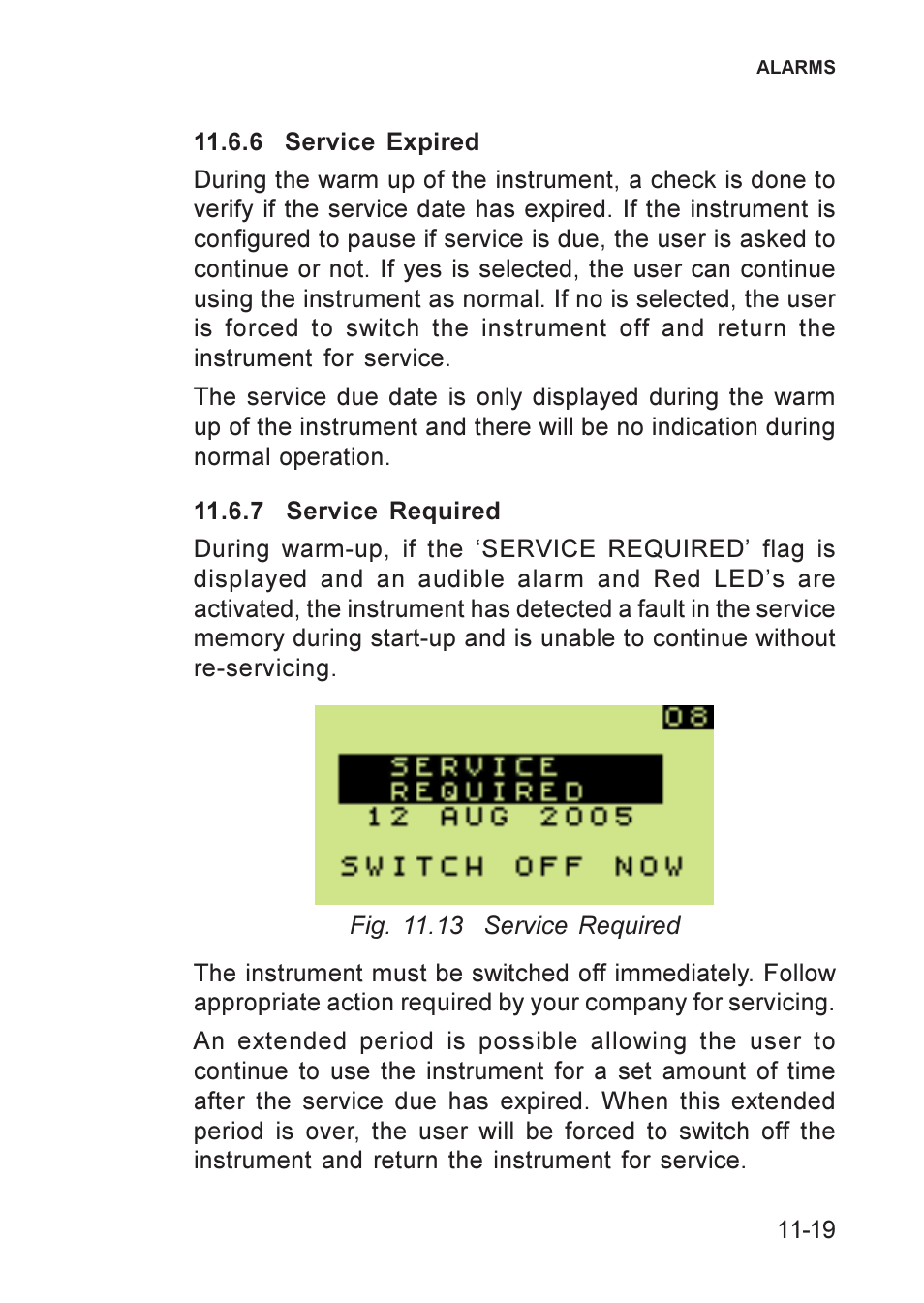 ALARMS

11.6.6 Service Expired

During the warm up of the instrument, a check is done to verify if the service date has expired. If the instrument is configured to pause if service is due, the user is asked to continue or not. If yes is selected, the user can continue using the instrument as normal. If no is selected, the user is forced to switch the instrument off and return the instrument for service.

The service due date is only displayed during the warm up of the instrument and there will be no indication during normal operation.

11.6.7 Service Required

During warm-up, if the ‘SERVICE REQUIRED’ flag is displayed and an audible alarm and Red LED’s are activated, the instrument has detected a fault in the service memory during start-up and is unable to continue without re-servicing.

08

SERVICE REQUIRED

12 AUG 2005

SWITCH OFF NOW

Fig. 11.13 Service Required

The instrument must be switched off immediately. Follow appropriate action required by your company for servicing.

An extended period is possible allowing the user to continue to use the instrument for a set amount of time after the service due has expired. When this extended period is over, the user will be forced to switch off the instrument and return the instrument for service.

11-19